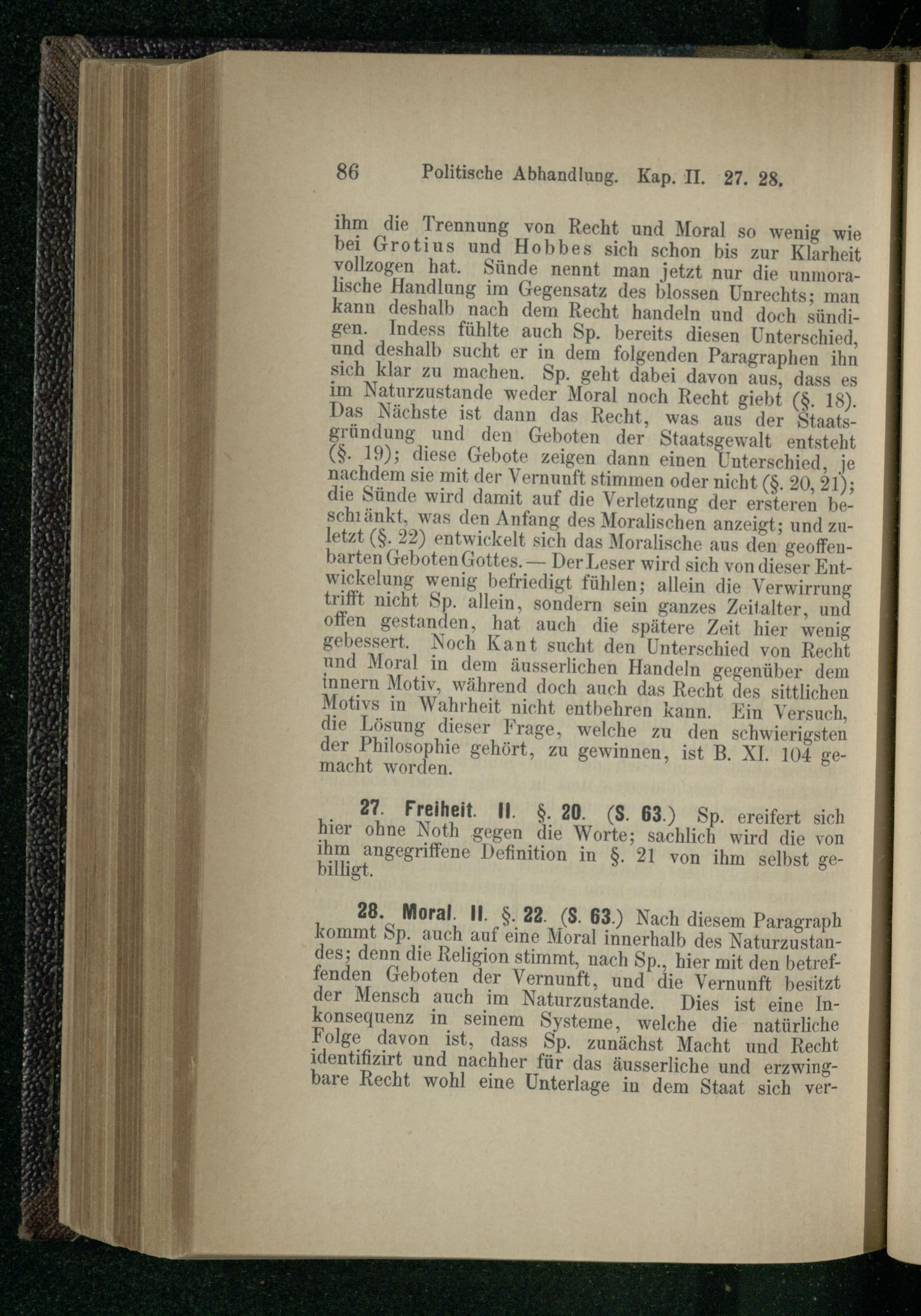 86 Politische Abhandlung. Kap. II. 27. 28.

ihm die Trennung von Recht und Moral so wenig wie bei Grotius und Hobbes sich schon bis zur Klarheit vollzogen hat. Sünde nennt man jetzt nur die unmoralische Handlung im Gegensatz des blossen Unrechts; man kann deshalb nach dem Recht handeln und doch sündigen. Indess fühlte auch Sp. bereits diesen Unterschied, und deshalb sucht er in dem folgenden Paragraphen ihn sich klar zu machen. Sp. geht dabei davon aus, dass es im Naturzustande weder Moral noch Recht giebt (§. 18). Das Nächste ist dann das Recht, was aus der Staatsgründung und den Geboten der Staatsgewalt entsteht (§. 19); diese Gebote zeigen dann einen Unterschied, je nachdem sie mit der Vernunft stimmen oder nicht (§. 20, 21); die Sünde wird damit auf die Verletzung der ersteren beschränkt, was den Anfang des Moralischen anzeigt; und zuletzt (§. 22) entwickelt sich das Moralische aus den geoffenbarten Geboten Gottes. — Der Leser wird sich von dieser Entwickelung wenig befriedigt fühlen; allein die Verwirrung trifft nicht Sp. allein, sondern sein ganzes Zeitalter, und offen gestanden, hat auch die spätere Zeit hier wenig gebessert. Noch Kant sucht den Unterschied von Recht und Moral in dem äusserlichen Handeln gegenüber dem innern Motiv, während doch auch das Recht des sittlichen Motivs in Wahrheit nicht entbehren kann. Ein Versuch, die Lösung dieser Frage, welche zu den schwierigsten der Philosophie gehört, zu gewinnen, ist B. XI. 104 gemacht worden.

27. Freiheit. II. §. 20. (S. 63.) Sp. ereifert sich hier ohne Noth gegen die Worte; sachlich wird die von ihm angegriffene Definition in §. 21 von ihm selbst gebilligt.

28. Moral. II. §. 22. (S. 63.) Nach diesem Paragraph kommt Sp. auch auf eine Moral innerhalb des Naturzustandes; denn die Religion stimmt, nach Sp., hier mit den betreffenden Geboten der Vernunft, und die Vernunft besitzt der Mensch auch im Naturzustande. Dies ist eine Inkonsequenz in seinem Systeme, welche die natürliche Folge davon ist, dass Sp. zunächst Macht und Recht identifizirt und nachher für das äusserliche und erzwingbare Recht wohl eine Unterlage in dem Staat sich ver-